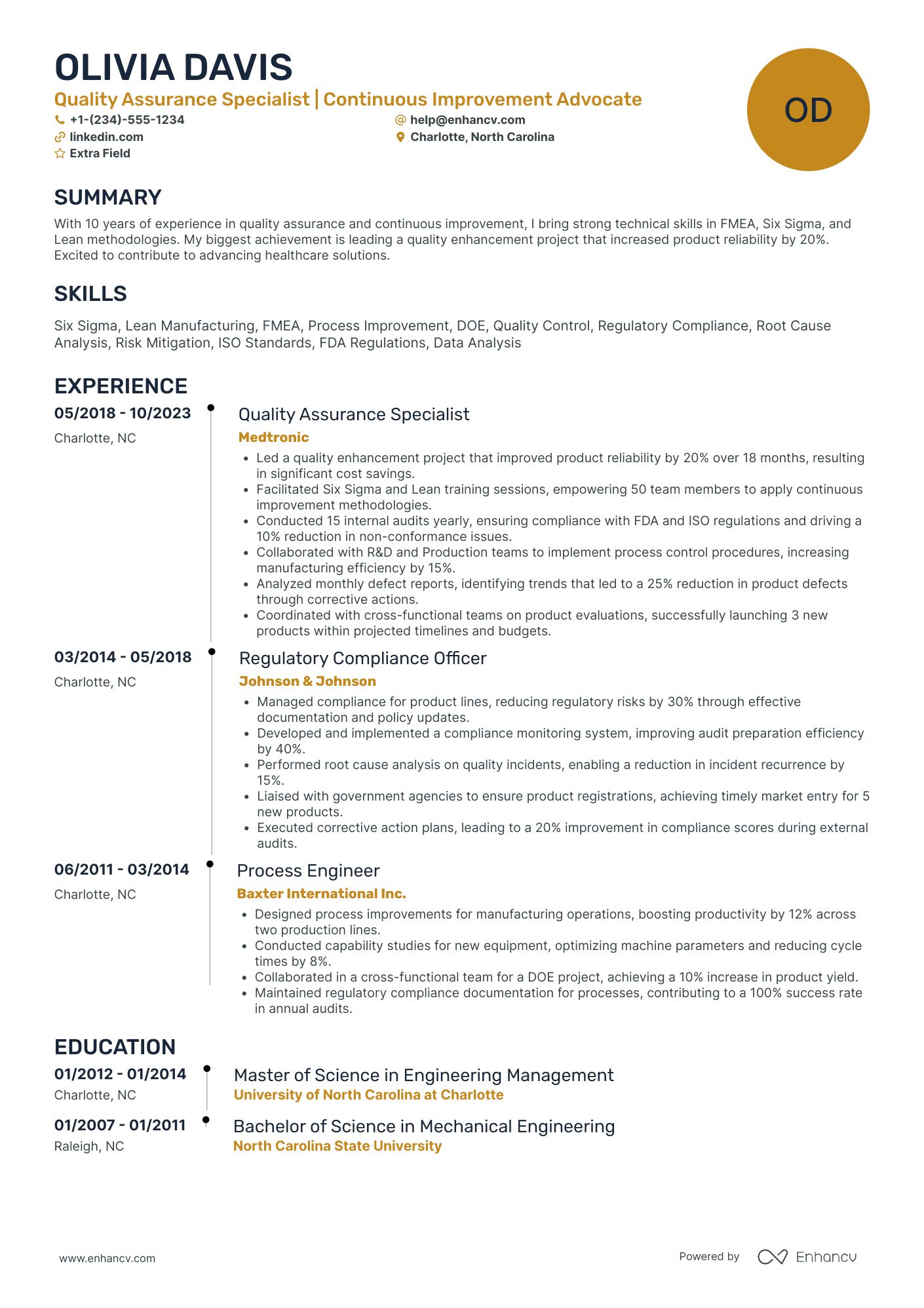 OLIVIA DAVIS
Quality Assurance Specialist | Continuous Improvement Advocate
+1-(234)-555-1234
help@enhancv.com
linkedin.com
Charlotte, North Carolina
Extra Field

OD

SUMMARY
With 10 years of experience in quality assurance and continuous improvement, I bring strong technical skills in FMEA, Six Sigma, and Lean methodologies. My biggest achievement is leading a quality enhancement project that increased product reliability by 20%. Excited to contribute to advancing healthcare solutions.

SKILLS
Six Sigma, Lean Manufacturing, FMEA, Process Improvement, DOE, Quality Control, Regulatory Compliance, Root Cause Analysis, Risk Mitigation, ISO Standards, FDA Regulations, Data Analysis

EXPERIENCE
05/2018 - 10/2023
Charlotte, NC
Quality Assurance Specialist
Medtronic
• Led a quality enhancement project that improved product reliability by 20% over 18 months, resulting in significant cost savings.
• Facilitated Six Sigma and Lean training sessions, empowering 50 team members to apply continuous improvement methodologies.
• Conducted 15 internal audits yearly, ensuring compliance with FDA and ISO regulations and driving a 10% reduction in non-conformance issues.
• Collaborated with R&D and Production teams to implement process control procedures, increasing manufacturing efficiency by 15%.
• Analyzed monthly defect reports, identifying trends that led to a 25% reduction in product defects through corrective actions.
• Coordinated with cross-functional teams on product evaluations, successfully launching 3 new products within projected timelines and budgets.

03/2014 - 05/2018
Charlotte, NC
Regulatory Compliance Officer
Johnson & Johnson
• Managed compliance for product lines, reducing regulatory risks by 30% through effective documentation and policy updates.
• Developed and implemented a compliance monitoring system, improving audit preparation efficiency by 40%.
• Performed root cause analysis on quality incidents, enabling a reduction in incident recurrence by 15%.
• Liaised with government agencies to ensure product registrations, achieving timely market entry for 5 new products.
• Executed corrective action plans, leading to a 20% improvement in compliance scores during external audits.

06/2011 - 03/2014
Charlotte, NC
Process Engineer
Baxter International Inc.
• Designed process improvements for manufacturing operations, boosting productivity by 12% across two production lines.
• Conducted capability studies for new equipment, optimizing machine parameters and reducing cycle times by 8%.
• Collaborated in a cross-functional team for a DOE project, achieving a 10% increase in product yield.
• Maintained regulatory compliance documentation for processes, contributing to a 100% success rate in annual audits.

EDUCATION
01/2012 - 01/2014
Charlotte, NC
Master of Science in Engineering Management
University of North Carolina at Charlotte

01/2007 - 01/2011
Raleigh, NC
Bachelor of Science in Mechanical Engineering
North Carolina State University

www.enhancv.com
Powered by Enhancv